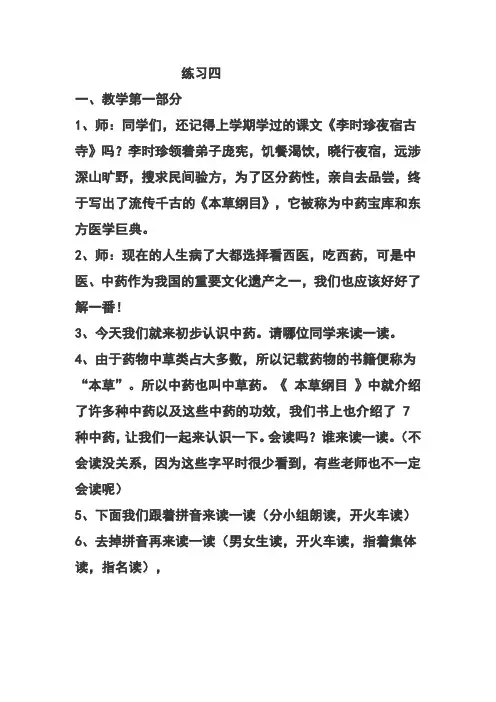 练习四

一、教学第一部分

1、师：同学们，还记得上学期学过的课文《李时珍夜宿古寺》吗？李时珍领着弟子庞宪，饥餐渴饮，晓行夜宿，远涉深山旷野，搜求民间验方，为了区分药性，亲自去品尝，终于写出了流传千古的《本草纲目》，它被称为中药宝库和东方医学巨典。

2、师：现在的人生病了大都选择看西医，吃西药，可是中医、中药作为我国的重要文化遗产之一，我们也应该好好了解一番！

3、今天我们就来初步认识中药。请哪位同学来读一读。

4、由于药物中草类占大多数，所以记载药物的书籍便称为“本草”。所以中药也叫中草药。《 本草纲目 》中就介绍了许多种中药以及这些中药的功效，我们书上也介绍了 7 种中药，让我们一起来认识一下。会读吗？谁来读一读。（不会读没关系，因为这些字平时很少看到，有些老师也不一定会读呢）

5、下面我们跟着拼音来读一读（分小组朗读，开火车读）

6、去掉拼音再来读一读（男女生读，开火车读，指着集体读，指名读），